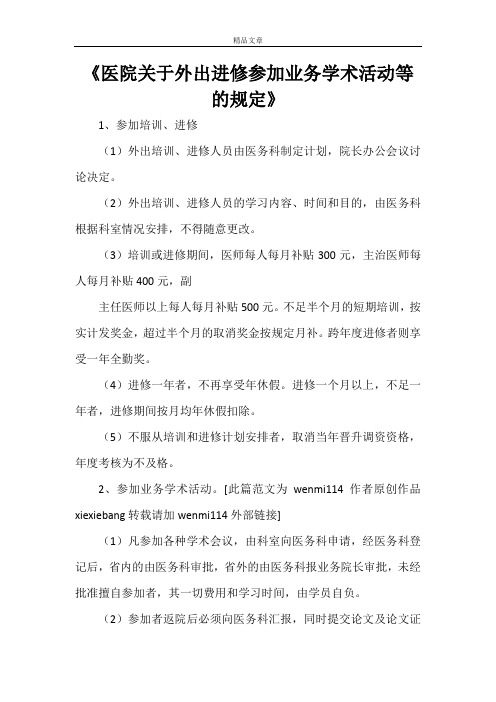 精品文章

《医院关于外出进修参加业务学术活动等的规定》

1、参加培训、进修

（1）外出培训、进修人员由医务科制定计划，院长办公会议讨论决定。

（2）外出培训、进修人员的学习内容、时间和目的，由医务科根据科室情况安排，不得随意更改。

（3）培训或进修期间，医师每人每月补贴 300 元，主治医师每人每月补贴 400 元，副

主任医师以上每人每月补贴 500 元。不足半个月的短期培训，按实计发奖金，超过半个月的取消奖金按规定月补。跨年度进修者则享受一年全勤奖。

（4）进修一年者，不再享受年休假。进修一个月以上，不足一年者，进修期间按月均年休假扣除。

（5）不服从培训和进修计划安排者，取消当年晋升调资资格，年度考核为不及格。

2、参加业务学术活动。[此篇范文为 wenmi114 作者原创作品 xiexiebang 转载请加 wenmi114 外部链接]

（1）凡参加各种学术会议，由科室向医务科申请，经医务科登记后，省内的由医务科审批，省外的由医务科报业务院长审批，未经批准擅自参加者，其一切费用和学习时间，由学员自负。

（2）参加者返院后必须向医务科汇报，同时提交论文及论文证